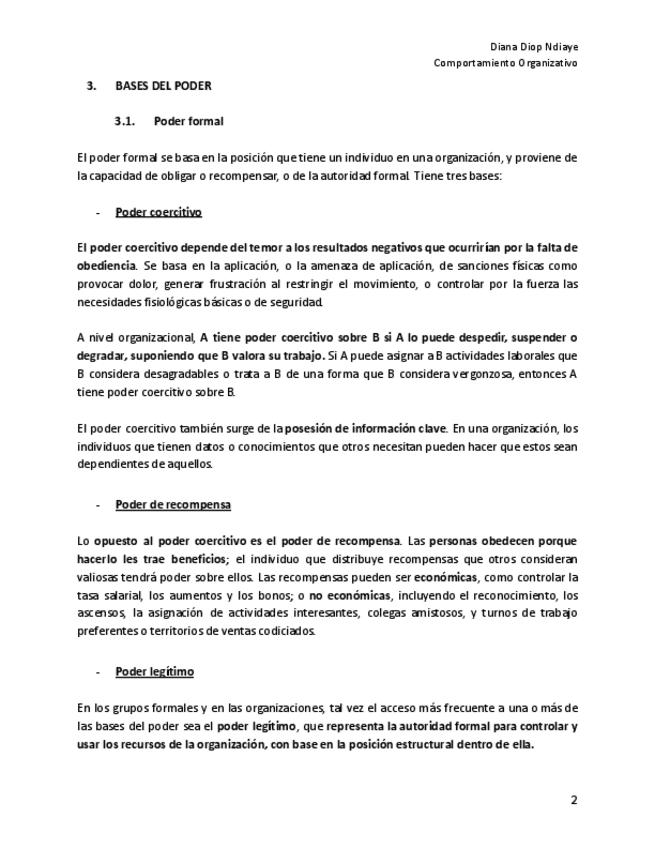 Diana Diop Ndiaye
Comportamiento Organizativo

3. BASES DEL PODER

3.1. Poder formal

El poder formal se basa en la posición que tiene un individuo en una organización, y proviene de la capacidad de obligar o recompensar, o de la autoridad formal. Tiene tres bases:

- Poder coercitivo

El poder coercitivo depende del temor a los resultados negativos que ocurrirían por la falta de obediencia. Se basa en la aplicación, o la amenaza de aplicación, de sanciones físicas como provocar dolor, generar frustración al restringir el movimiento, o controlar por la fuerza las necesidades fisiológicas básicas o de seguridad.

A nivel organizacional, A tiene poder coercitivo sobre B si A lo puede despedir, suspender o degradar, suponiendo que B valora su trabajo. Si A puede asignar a B actividades laborales que B considera desagradables o trata a B de una forma que B considera vergonzosa, entonces A tiene poder coercitivo sobre B.

El poder coercitivo también surge de la posesión de información clave. En una organización, los individuos que tienen datos o conocimientos que otros necesitan pueden hacer que estos sean dependientes de aquellos.

- Poder de recompensa

Lo opuesto al poder coercitivo es el poder de recompensa. Las personas obedecen porque hacerlo les trae beneficios; el individuo que distribuye recompensas que otros consideran valiosas tendrá poder sobre ellos. Las recompensas pueden ser económicas, como controlar la tasa salarial, los aumentos y los bonos; o no económicas, incluyendo el reconocimiento, los ascensos, la asignación de actividades interesantes, colegas amistosos, y turnos de trabajo preferentes o territorios de ventas codiciados.

- Poder legítimo

En los grupos formales y en las organizaciones, tal vez el acceso más frecuente a una o más de las bases del poder sea el poder legítimo, que representa la autoridad formal para controlar y usar los recursos de la organización, con base en la posición estructural dentro de ella.

2